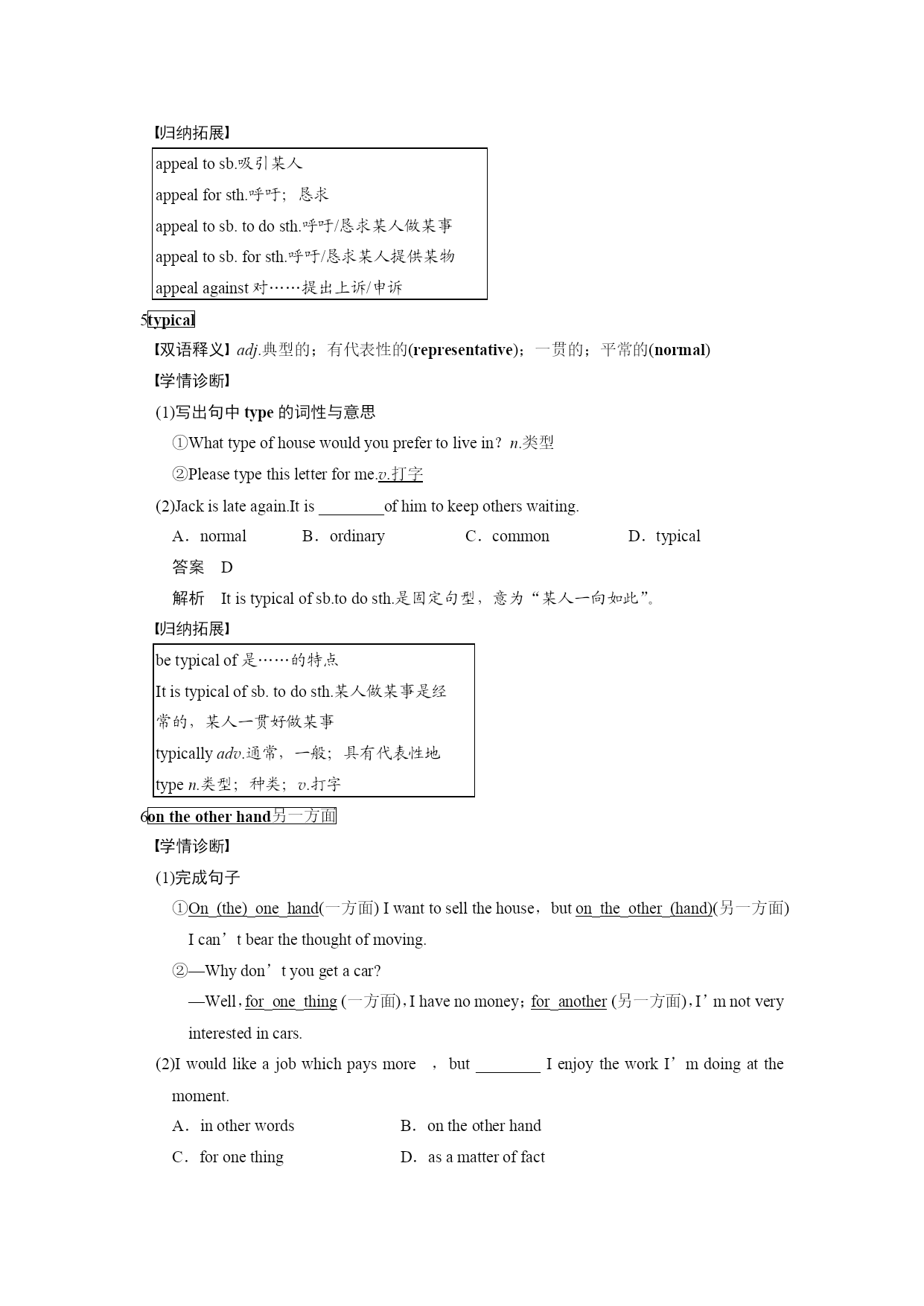 【归纳拓展】

appeal to sb.吸引某人

appeal for sth.呼吁；恳求

appeal to sb. to do sth.呼吁/恳求某人做某事

appeal to sb. for sth.呼吁/恳求某人提供某物

appeal against 对……提出上诉/申诉

5typical

【双语释义】adj.典型的；有代表性的(representative)；一贯的；平常的(normal)

【学情诊断】

(1)写出句中 type 的词性与意思

①What type of house would you prefer to live in？n.类型

②Please type this letter for me.v.打字

(2)Jack is late again.It is ________of him to keep others waiting.

A．normal B．ordinary C．common D．typical

答案 D

解析 It is typical of sb.to do sth.是固定句型，意为“某人一向如此”。

【归纳拓展】

be typical of 是……的特点

It is typical of sb. to do sth.某人做某事是经常的，某人一贯好做某事

typically adv.通常，一般；具有代表性地

type n.类型；种类；v.打字

6on the other hand另一方面

【学情诊断】

(1)完成句子

①On (the) one hand(一方面) I want to sell the house，but on the other (hand)(另一方面) I can’t bear the thought of moving.

②—Why don’t you get a car?

—Well，for one thing (一方面)，I have no money；for another (另一方面)，I’m not very interested in cars.

(2)I would like a job which pays more ，but ________ I enjoy the work I’m doing at the moment.

A．in other words B．on the other hand

C．for one thing D．as a matter of fact